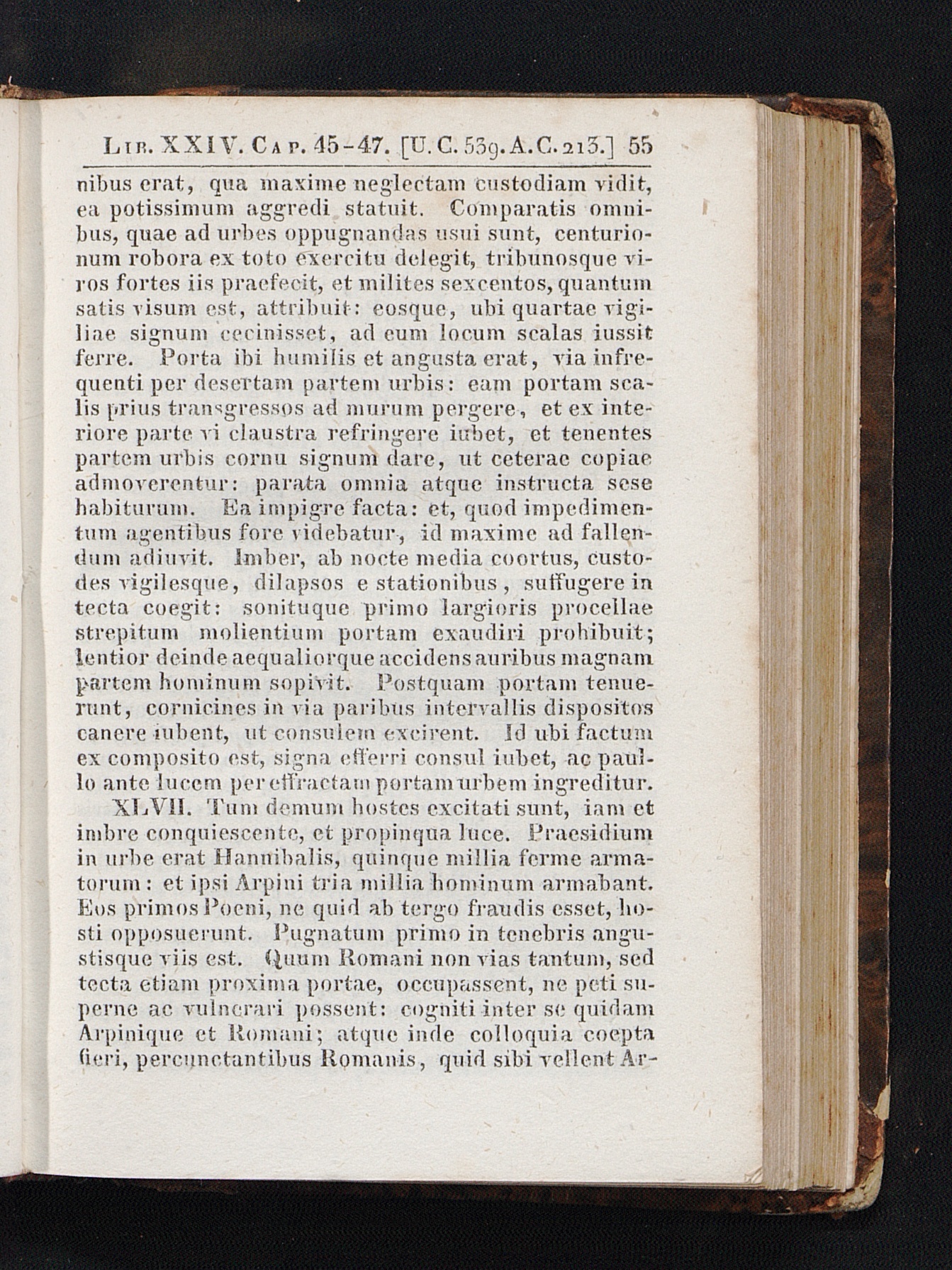 Lib. XXIV. Cap. 45-47. [U. C. 539. A. C. 213.] 55

nibus erat, qua maxime neglectam custodiam vidit, ea potissimum aggredi statuit. Comparatis omnibus, quae ad urbes oppugnandas usui sunt, centurionum robora ex toto exercitu delegit, tribunosque viros fortes iis praefecit, et milites sexcentos, quantum satis visum est, attribuit: eosque, ubi quartae vigiliae signum cecinisset, ad eum locum scalas iussit ferre. Porta ibi humilis et angusta erat, via infrequenti per desertam partem urbis: eam portam scalis prius transgressos ad murum pergere, et ex interiore parte vi claustra refringere iubet, et tenentes partem urbis cornu signum dare, ut ceterae copiae admoverentur: parata omnia atque instructa sese habiturum. Ea impigre facta: et, quod impedimentum agentibus fore videbatur, id maxime ad fallendum adiuvit. Imber, ab nocte media coortus, custodes vigilesque, dilapsos e stationibus, suffugere in tecta coegit: sonituque primo largioris procellae strepitum molientium portam exaudiri prohibuit; lentior deinde aequaliorque accidens auribus magnam partem hominum sopivit. Postquam portam tenuerunt, cornicines in via paribus intervallis dispositos canere iubent, ut consulem excirent. Id ubi factum ex composito est, signa efferri consul iubet, ac paullo ante lucem per effractam portam urbem ingreditur.

XLVII. Tum demum hostes excitati sunt, iam et imbre conquiescente, et propinqua luce. Praesidium in urbe erat Hannibalis, quinque millia ferme armatorum: et ipsi Arpini tria millia hominum armabant. Eos primos Poeni, ne quid ab tergo fraudis esset, hosti opposuerunt. Pugnatum primo in tenebris angustisque viis est. Quum Romani non vias tantum, sed tecta etiam proxima portae, occupassent, ne peti superne ac vulnerari possent: cogniti inter se quidam Arpinique et Romani; atque inde colloquia coepta fieri, percunctantibus Romanis, quid sibi vellent Ar-